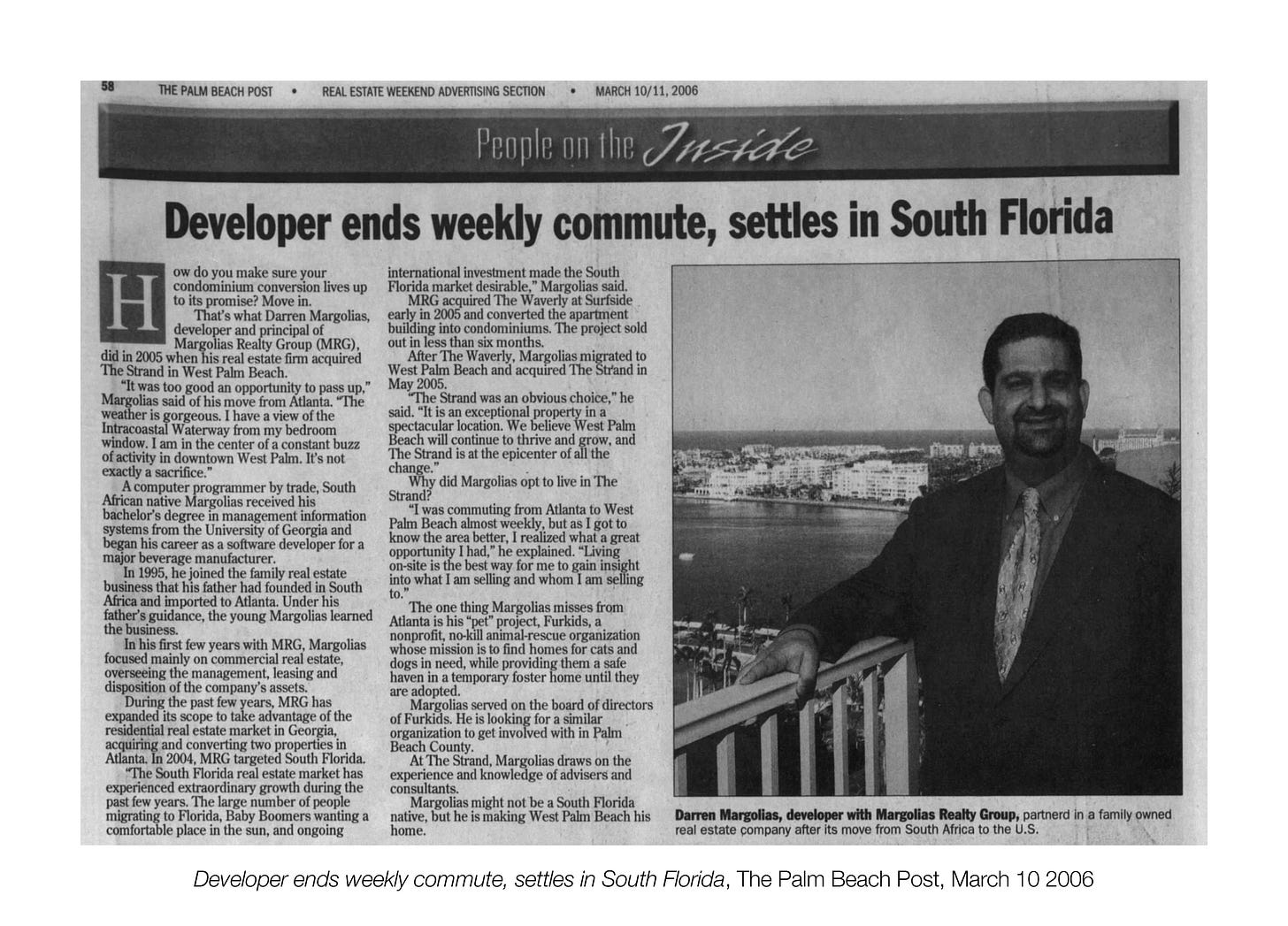 58 THE PALM BEACH POST • REAL ESTATE WEEKEND ADVERTISING SECTION • MARCH 10/11, 2006

People on the Inside

Developer ends weekly commute, settles in South Florida

How do you make sure your condominium conversion lives up to its promise? Move in.

That's what Darren Margolias, developer and principal of Margolias Realty Group (MRG), did in 2005 when his real estate firm acquired The Strand in West Palm Beach.

"It was too good an opportunity to pass up," Margolias said of his move from Atlanta. "The weather is gorgeous. I have a view of the Intracoastal Waterway from my bedroom window. I am in the center of a constant buzz of activity in downtown West Palm. It's not exactly a sacrifice."

A computer programmer by trade, South African native Margolias received his bachelor's degree in management information systems from the University of Georgia and began his career as a software developer for a major beverage manufacturer.

In 1995, he joined the family real estate business that his father had founded in South Africa and imported to Atlanta. Under his father's guidance, the young Margolias learned the business.

In his first few years with MRG, Margolias focused mainly on commercial real estate, overseeing the management, leasing and disposition of the company's assets.

During the past few years, MRG has expanded its scope to take advantage of the residential real estate market in Georgia, acquiring and converting two properties in Atlanta. In 2004, MRG targeted South Florida.

"The South Florida real estate market has experienced extraordinary growth during the past few years. The large number of people migrating to Florida, Baby Boomers wanting a comfortable place in the sun, and ongoing international investment made the South Florida market desirable," Margolias said.

MRG acquired The Waverly at Surfside early in 2005 and converted the apartment building into condominiums. The project sold out in less than six months.

After The Waverly, Margolias migrated to West Palm Beach and acquired The Strand in May 2005.

"The Strand was an obvious choice," he said. "It is an exceptional property in a spectacular location. We believe West Palm Beach will continue to thrive and grow, and The Strand is at the epicenter of all the change."

Why did Margolias opt to live in The Strand?

"I was commuting from Atlanta to West Palm Beach almost weekly, but as I got to know the area better, I realized what a great opportunity I had," he explained. "Living on-site is the best way for me to gain insight into what I am selling and whom I am selling to."

The one thing Margolias misses from Atlanta is his "pet" project, Furkids, a nonprofit, no-kill animal-rescue organization whose mission is to find homes for cats and dogs in need, while providing them a safe haven in a temporary foster home until they are adopted.

Margolias served on the board of directors of Furkids. He is looking for a similar organization to get involved with in Palm Beach County.

At The Strand, Margolias draws on the experience and knowledge of advisers and consultants.

Margolias might not be a South Florida native, but he is making West Palm Beach his home.

Darren Margolias, developer with Margolias Realty Group, partnerd in a family owned real estate company after its move from South Africa to the U.S.

Developer ends weekly commute, settles in South Florida, The Palm Beach Post, March 10 2006